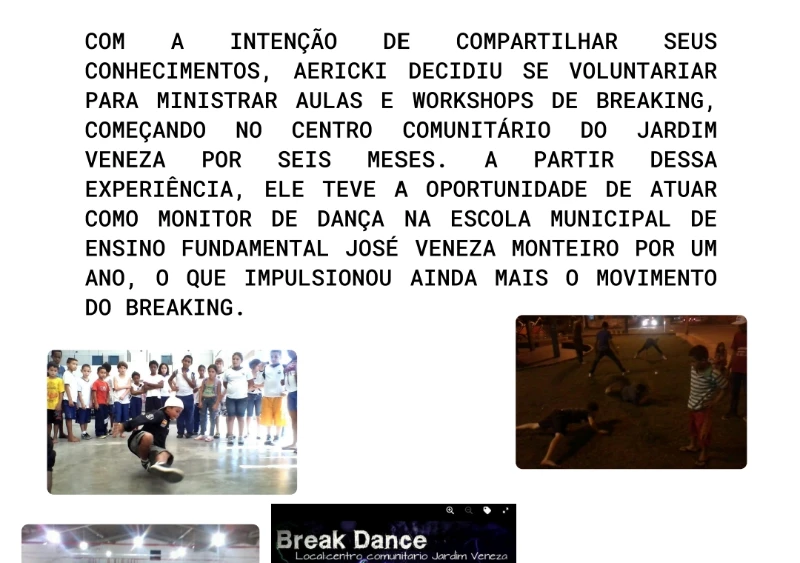 COM A INTENÇÃO DE COMPARTILHAR SEUS CONHECIMENTOS, AERICKI DECIDIU SE VOLUNTARIAR PARA MINISTRAR AULAS E WORKSHOPS DE BREAKING, COMEÇANDO NO CENTRO COMUNITÁRIO DO JARDIM VENEZA POR SEIS MESES. A PARTIR DESSA EXPERIÊNCIA, ELE TEVE A OPORTUNIDADE DE ATUAR COMO MONITOR DE DANÇA NA ESCOLA MUNICIPAL DE ENSINO FUNDAMENTAL JOSÉ VENEZA MONTEIRO POR UM ANO, O QUE IMPULSIONOU AINDA MAIS O MOVIMENTO DO BREAKING.

Break Dance
Local:centro comunitario Jardim Veneza